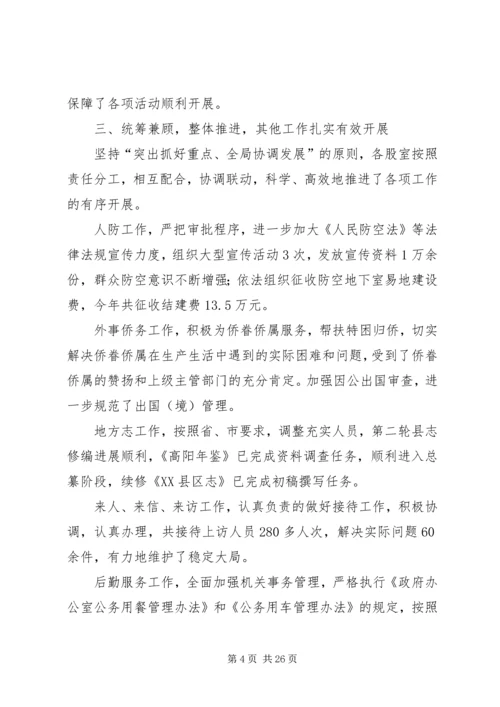 保障了各项活动顺利开展。

三、统筹兼顾，整体推进，其他工作扎实有效开展

坚持“突出抓好重点、全局协调发展”的原则，各股室按照责任分工，相互配合，协调联动，科学、高效地推进了各项工作的有序开展。

人防工作，严把审批程序，进一步加大《人民防空法》等法律法规宣传力度，组织大型宣传活动3次，发放宣传资料1万余份，群众防空意识不断增强；依法组织征收防空地下室易地建设费，今年共征收结建费13.5万元。

外事侨务工作，积极为侨眷侨属服务，帮扶特困归侨，切实解决侨眷侨属在生产生活中遇到的实际困难和问题，受到了侨眷侨属的赞扬和上级主管部门的充分肯定。加强因公出国审查，进一步规范了出国（境）管理。

地方志工作，按照省、市要求，调整充实人员，第二轮县志修编进展顺利，《高阳年鉴》已完成资料调查任务，顺利进入总纂阶段，续修《XX县区志》已完成初稿撰写任务。

来人、来信、来访工作，认真负责的做好接待工作，积极协调，认真办理，共接待上访人员280多人次，解决实际问题60余件，有力地维护了稳定大局。

后勤服务工作，全面加强机关事务管理，严格执行《政府办公室公务用餐管理办法》和《公务用车管理办法》的规定，按照

第4页 共26页